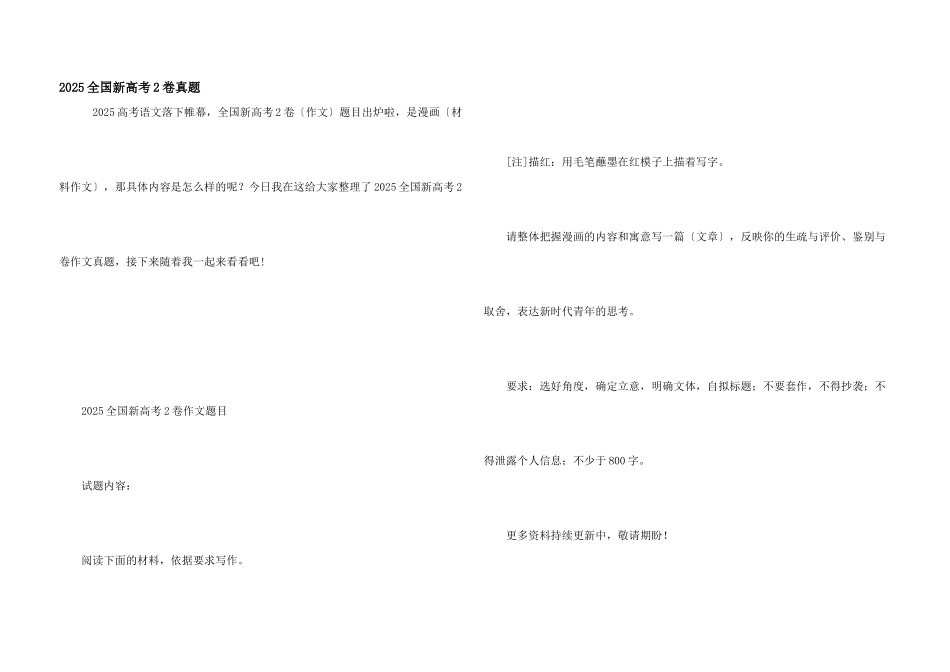 2025全国新高考2卷真题

2025高考语文落下帷幕，全国新高考2卷〔作文〕题目出炉啦，是漫画〔材料作文〕，那具体内容是怎么样的呢？今日我在这给大家整理了2025全国新高考2卷作文真题，接下来随着我一起来看看吧！

2025全国新高考2卷作文题目

试题内容：

阅读下面的材料，依据要求写作。

[注]描红：用毛笔蘸墨在红模子上描着写字。

请整体把握漫画的内容和寓意写一篇〔文章〕，反映你的生疏与评价、鉴别与取舍，表达新时代青年的思考。

要求：选好角度，确定立意，明确文体，自拟标题；不要套作，不得抄袭；不得泄露个人信息；不少于800字。

更多资料持续更新中，敬请期盼！